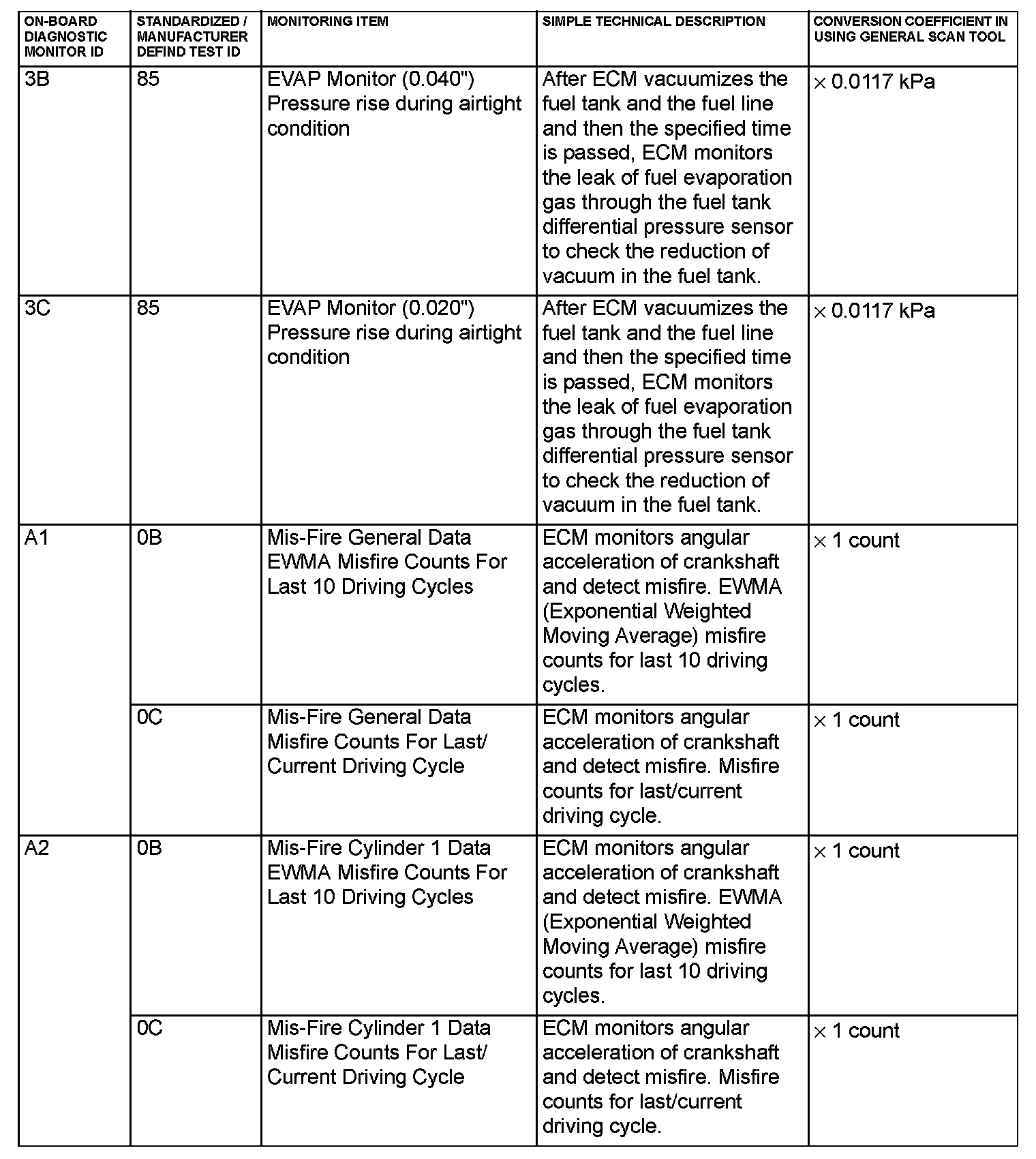 | ON-BOARD DIAGNOSTIC MONITOR ID | STANDARDIZED / MANUFACTURER DEFIND TEST ID | MONITORING ITEM | SIMPLE TECHNICAL DESCRIPTION | CONVERSION COEFFICIENT IN USING GENERAL SCAN TOOL |
|---|---|---|---|---|
| 3B | 85 | EVAP Monitor (0.040") Pressure rise during airtight condition | After ECM vacuumizes the fuel tank and the fuel line and then the specified time is passed, ECM monitors the leak of fuel evaporation gas through the fuel tank differential pressure sensor to check the reduction of vacuum in the fuel tank. | $\times$ 0.0117 kPa |
| 3C | 85 | EVAP Monitor (0.020") Pressure rise during airtight condition | After ECM vacuumizes the fuel tank and the fuel line and then the specified time is passed, ECM monitors the leak of fuel evaporation gas through the fuel tank differential pressure sensor to check the reduction of vacuum in the fuel tank. | $\times$ 0.0117 kPa |
| A1 | 0B | Mis-Fire General Data EWMA Misfire Counts For Last 10 Driving Cycles | ECM monitors angular acceleration of crankshaft and detect misfire. EWMA (Exponential Weighted Moving Average) misfire counts for last 10 driving cycles. | $\times$ 1 count |
| | 0C | Mis-Fire General Data Misfire Counts For Last/ Current Driving Cycle | ECM monitors angular acceleration of crankshaft and detect misfire. Misfire counts for last/current driving cycle. | $\times$ 1 count |
| A2 | 0B | Mis-Fire Cylinder 1 Data EWMA Misfire Counts For Last 10 Driving Cycles | ECM monitors angular acceleration of crankshaft and detect misfire. EWMA (Exponential Weighted Moving Average) misfire counts for last 10 driving cycles. | $\times$ 1 count |
| | 0C | Mis-Fire Cylinder 1 Data Misfire Counts For Last/ Current Driving Cycle | ECM monitors angular acceleration of crankshaft and detect misfire. Misfire counts for last/current driving cycle. | $\times$ 1 count |